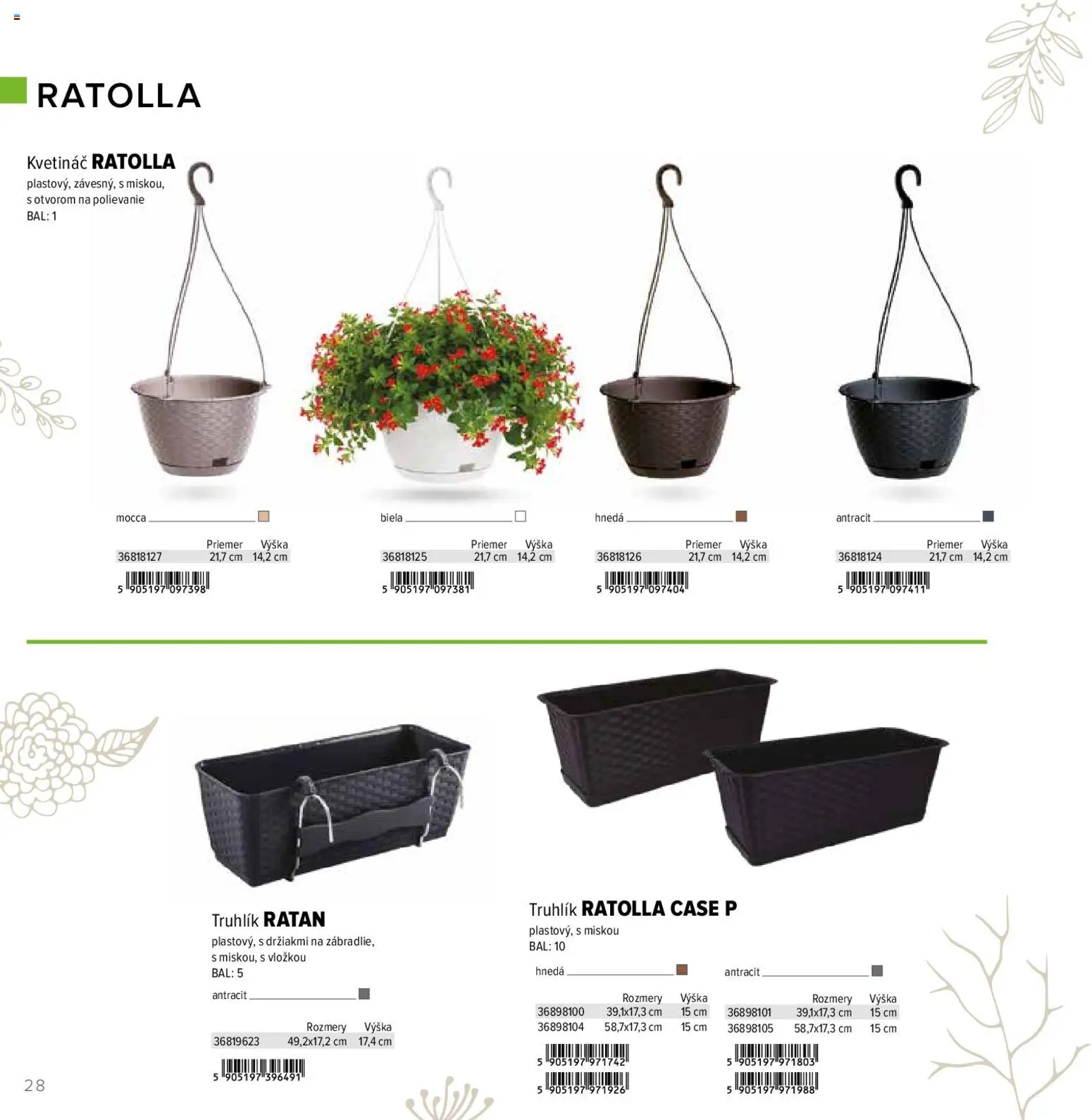 RATOLLA

Kvetináč RATOLLA
plastový, závesný, s miskou, s otvorom na polievanie
BAL: 1

mocca

| | Priemer | Výška |
|---|---|---|
| 36818127 | 21,7 cm | 14,2 cm |

5 905197 097398

biela

| | Priemer | Výška |
|---|---|---|
| 36818125 | 21,7 cm | 14,2 cm |

5 905197 097381

hnedá

| | Priemer | Výška |
|---|---|---|
| 36818126 | 21,7 cm | 14,2 cm |

5 905197 097404

antracit

| | Priemer | Výška |
|---|---|---|
| 36818124 | 21,7 cm | 14,2 cm |

5 905197 097411

Truhlík RATAN
plastový, s držiakmi na zábradlie, s miskou, s vložkou
BAL: 5

antracit

| | Rozmery | Výška |
|---|---|---|
| 36819623 | 49,2x17,2 cm | 17,4 cm |

5 905197 396491

Truhlík RATOLLA CASE P
plastový, s miskou
BAL: 10

hnedá

| | Rozmery | Výška |
|---|---|---|
| 36898100 | 39,1x17,3 cm | 15 cm |
| 36898104 | 58,7x17,3 cm | 15 cm |

5 905197 971742
5 905197 971926

antracit

| | Rozmery | Výška |
|---|---|---|
| 36898101 | 39,1x17,3 cm | 15 cm |
| 36898105 | 58,7x17,3 cm | 15 cm |

5 905197 971803
5 905197 971988

28